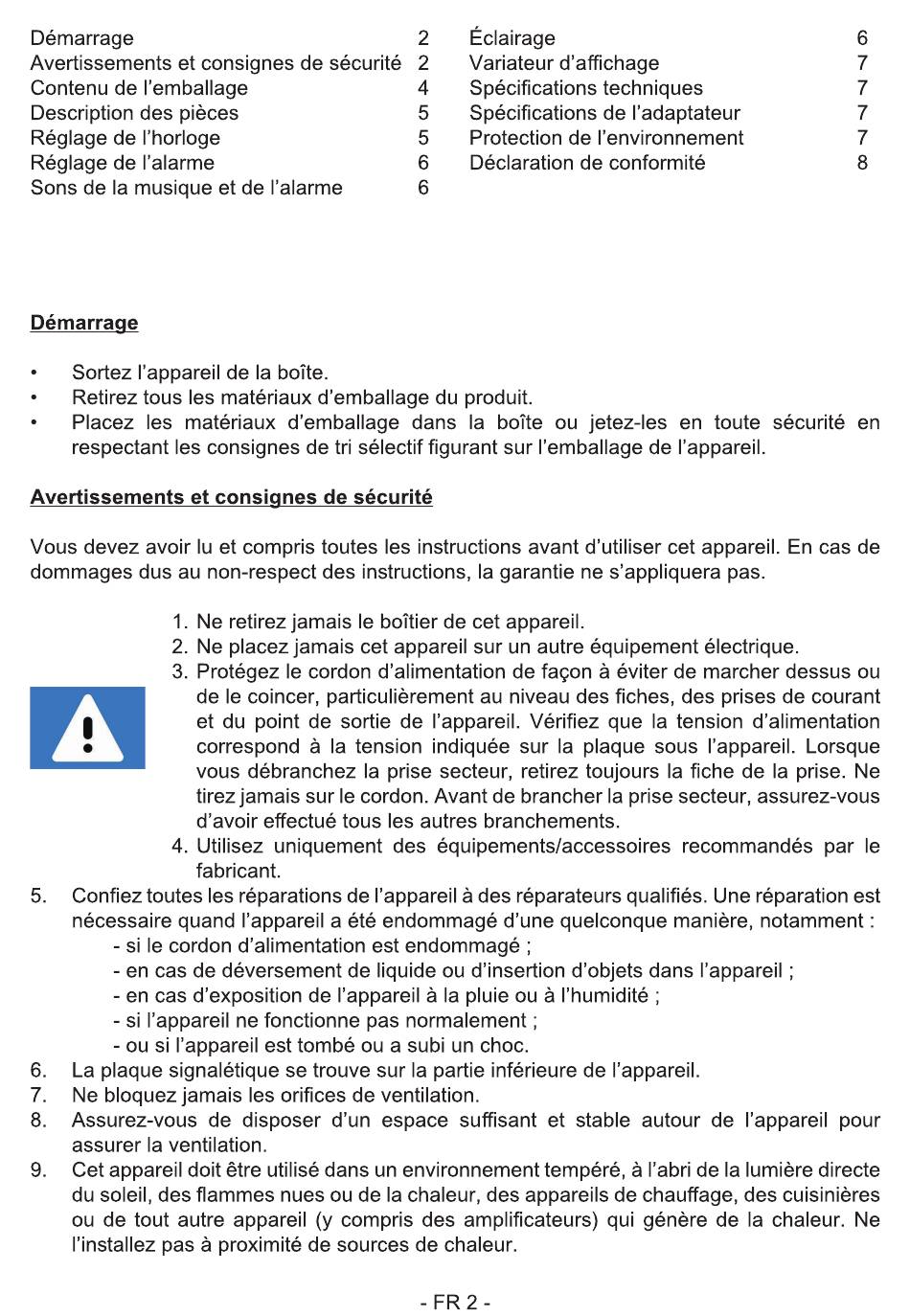 Démarrage 2
Avertissements et consignes de sécurité 2
Contenu de l'emballage 4
Description des pièces 5
Réglage de l'horloge 5
Réglage de l'alarme 6
Sons de la musique et de l'alarme 6

Éclairage 6
Variateur d'affichage 7
Spécifications techniques 7
Spécifications de l'adaptateur 7
Protection de l'environnement 7
Déclaration de conformité 8

Démarrage

• Sortez l'appareil de la boîte.
• Retirez tous les matériaux d'emballage du produit.
• Placez les matériaux d'emballage dans la boîte ou jetez-les en toute sécurité en respectant les consignes de tri sélectif figurant sur l'emballage de l'appareil.

Avertissements et consignes de sécurité

Vous devez avoir lu et compris toutes les instructions avant d'utiliser cet appareil. En cas de dommages dus au non-respect des instructions, la garantie ne s'appliquera pas.

1. Ne retirez jamais le boîtier de cet appareil.
2. Ne placez jamais cet appareil sur un autre équipement électrique.
3. Protégez le cordon d'alimentation de façon à éviter de marcher dessus ou de le coincer, particulièrement au niveau des fiches, des prises de courant et du point de sortie de l'appareil. Vérifiez que la tension d'alimentation correspond à la tension indiquée sur la plaque sous l'appareil. Lorsque vous débranchez la prise secteur, retirez toujours la fiche de la prise. Ne tirez jamais sur le cordon. Avant de brancher la prise secteur, assurez-vous d'avoir effectué tous les autres branchements.
4. Utilisez uniquement des équipements/accessoires recommandés par le fabricant.
5. Confiez toutes les réparations de l'appareil à des réparateurs qualifiés. Une réparation est nécessaire quand l'appareil a été endommagé d'une quelconque manière, notamment :
- si le cordon d'alimentation est endommagé ;
- en cas de déversement de liquide ou d'insertion d'objets dans l'appareil ;
- en cas d'exposition de l'appareil à la pluie ou à l'humidité ;
- si l'appareil ne fonctionne pas normalement ;
- ou si l'appareil est tombé ou a subi un choc.
6. La plaque signalétique se trouve sur la partie inférieure de l'appareil.
7. Ne bloquez jamais les orifices de ventilation.
8. Assurez-vous de disposer d'un espace suffisant et stable autour de l'appareil pour assurer la ventilation.
9. Cet appareil doit être utilisé dans un environnement tempéré, à l'abri de la lumière directe du soleil, des flammes nues ou de la chaleur, des appareils de chauffage, des cuisinières ou de tout autre appareil (y compris des amplificateurs) qui génère de la chaleur. Ne l'installez pas à proximité de sources de chaleur.

- FR 2 -